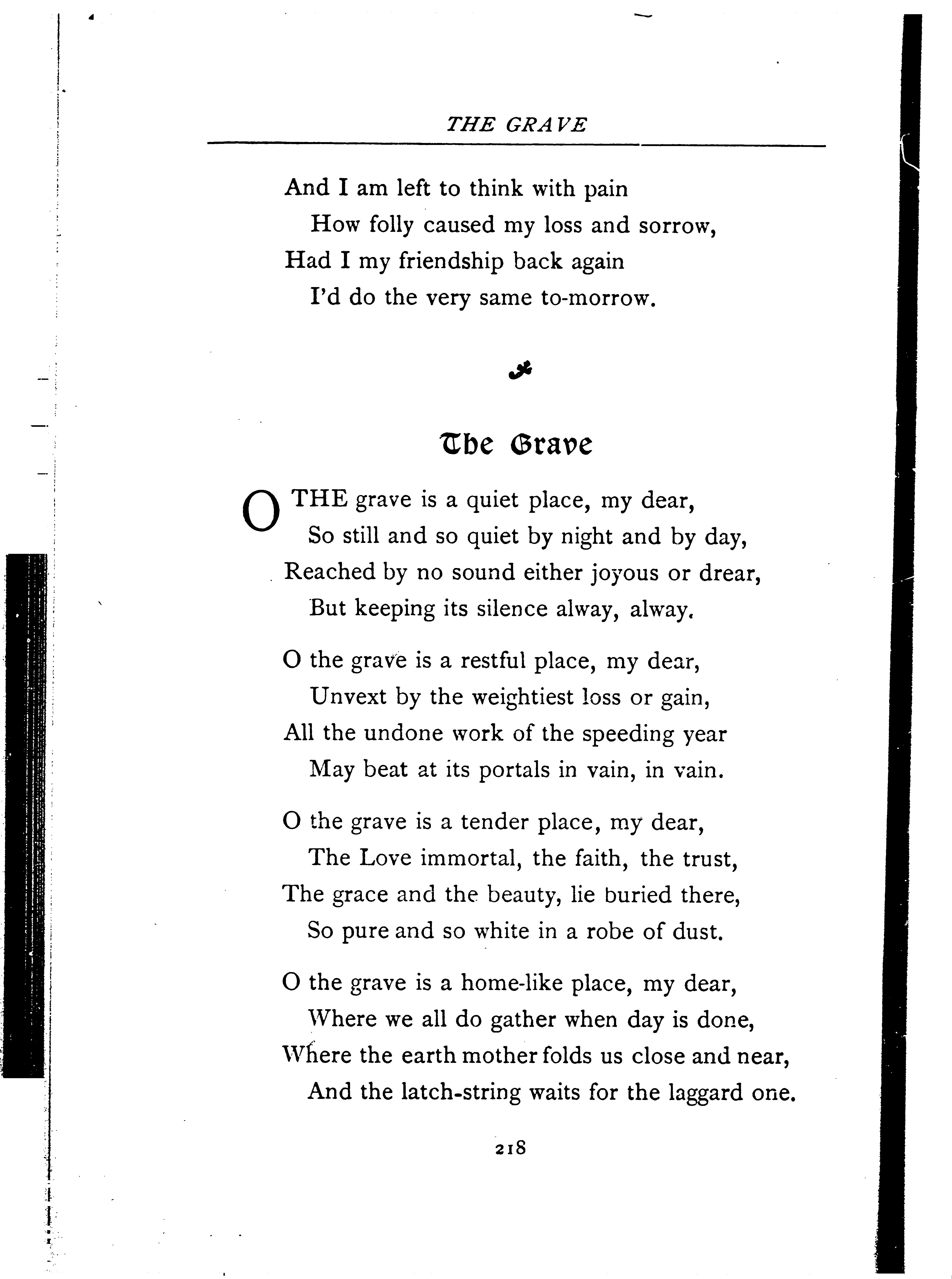 THE GRAVE

And I am left to think with pain
How folly caused my loss and sorrow,
Had I my friendship back again
I'd do the very same to-morrow.

The Grave

O THE grave is a quiet place, my dear,
So still and so quiet by night and by day,
Reached by no sound either joyous or drear,
But keeping its silence alway, alway.

O the grave is a restful place, my dear,
Unvext by the weightiest loss or gain,
All the undone work of the speeding year
May beat at its portals in vain, in vain.

O the grave is a tender place, my dear,
The Love immortal, the faith, the trust,
The grace and the beauty, lie buried there,
So pure and so white in a robe of dust.

O the grave is a home-like place, my dear,
Where we all do gather when day is done,
Where the earth mother folds us close and near,
And the latch-string waits for the laggard one.

218